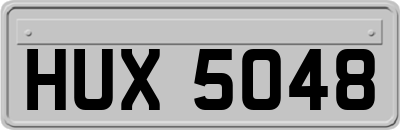 HUX 5048